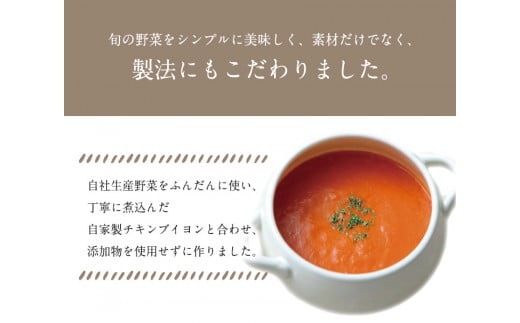 旬の野菜をシンプルに美味しく、素材だけでなく、
製法にもこだわりました。

自社生産野菜をふんだんに使い、
丁寧に煮込んだ
自家製チキンブイヨンと合わせ、
添加物を使用せずに作りました。